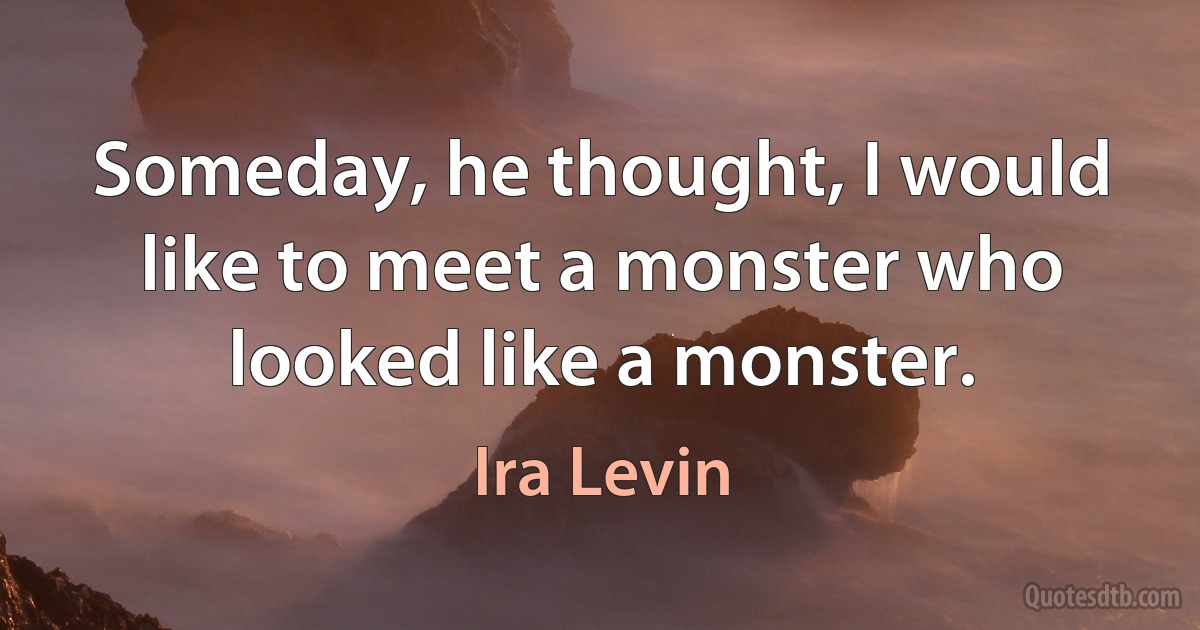 Someday, he thought, I would like to meet a monster who looked like a monster.

Ira Levin

Quotesdtb.com